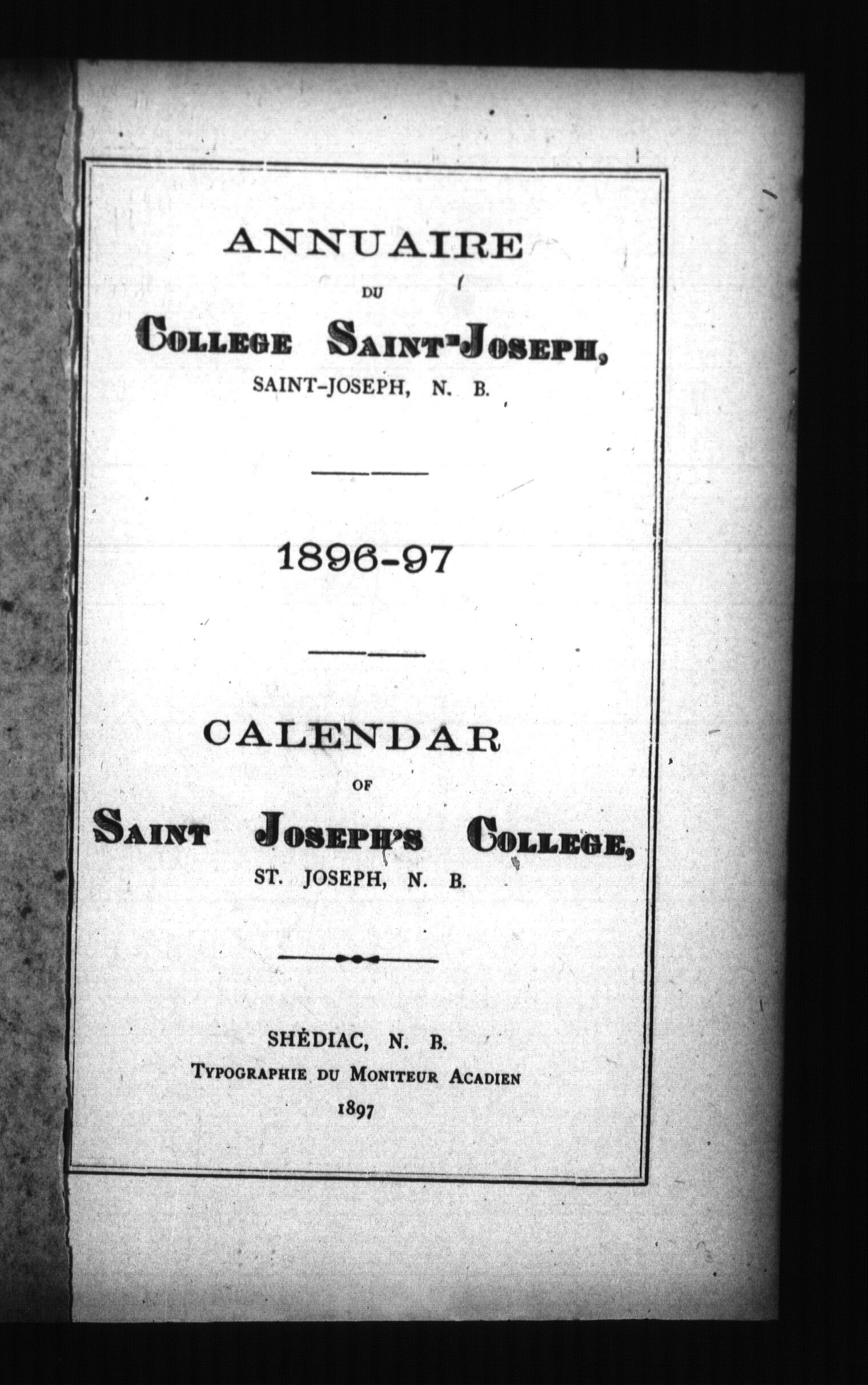 ANNUAIRE

DU

COLLEGE SAINT-JOSEPH,

SAINT-JOSEPH, N. B.

1896-97

CALENDAR

OF

SAINT JOSEPH'S COLLEGE,

ST. JOSEPH, N. B.

SHÉDIAC, N. B.

TYPOGRAPHIE DU MONITEUR ACADIEN

1897